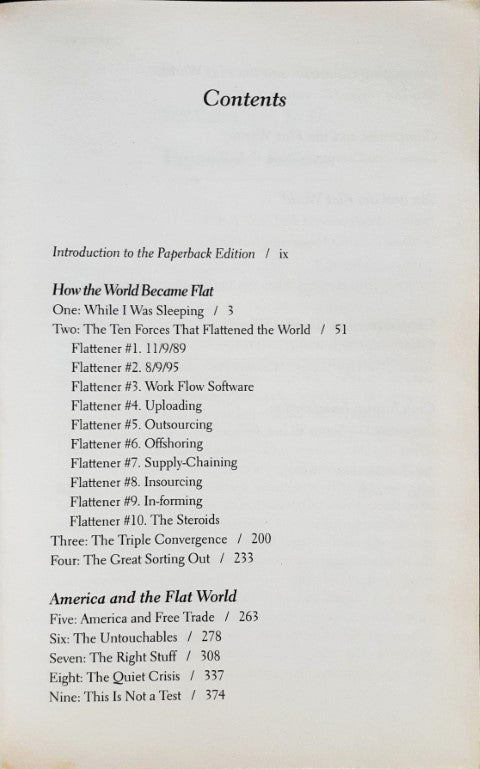 Contents

Introduction to the Paperback Edition / ix

How the World Became Flat
One: While I Was Sleeping / 3
Two: The Ten Forces That Flattened the World / 51
Flattener #1. 11/9/89
Flattener #2. 8/9/95
Flattener #3. Work Flow Software
Flattener #4. Uploading
Flattener #5. Outsourcing
Flattener #6. Offshoring
Flattener #7. Supply-Chaining
Flattener #8. Insourcing
Flattener #9. In-forming
Flattener #10. The Steroids
Three: The Triple Convergence / 200
Four: The Great Sorting Out / 233

America and the Flat World
Five: America and Free Trade / 263
Six: The Untouchables / 278
Seven: The Right Stuff / 308
Eight: The Quiet Crisis / 337
Nine: This Is Not a Test / 374